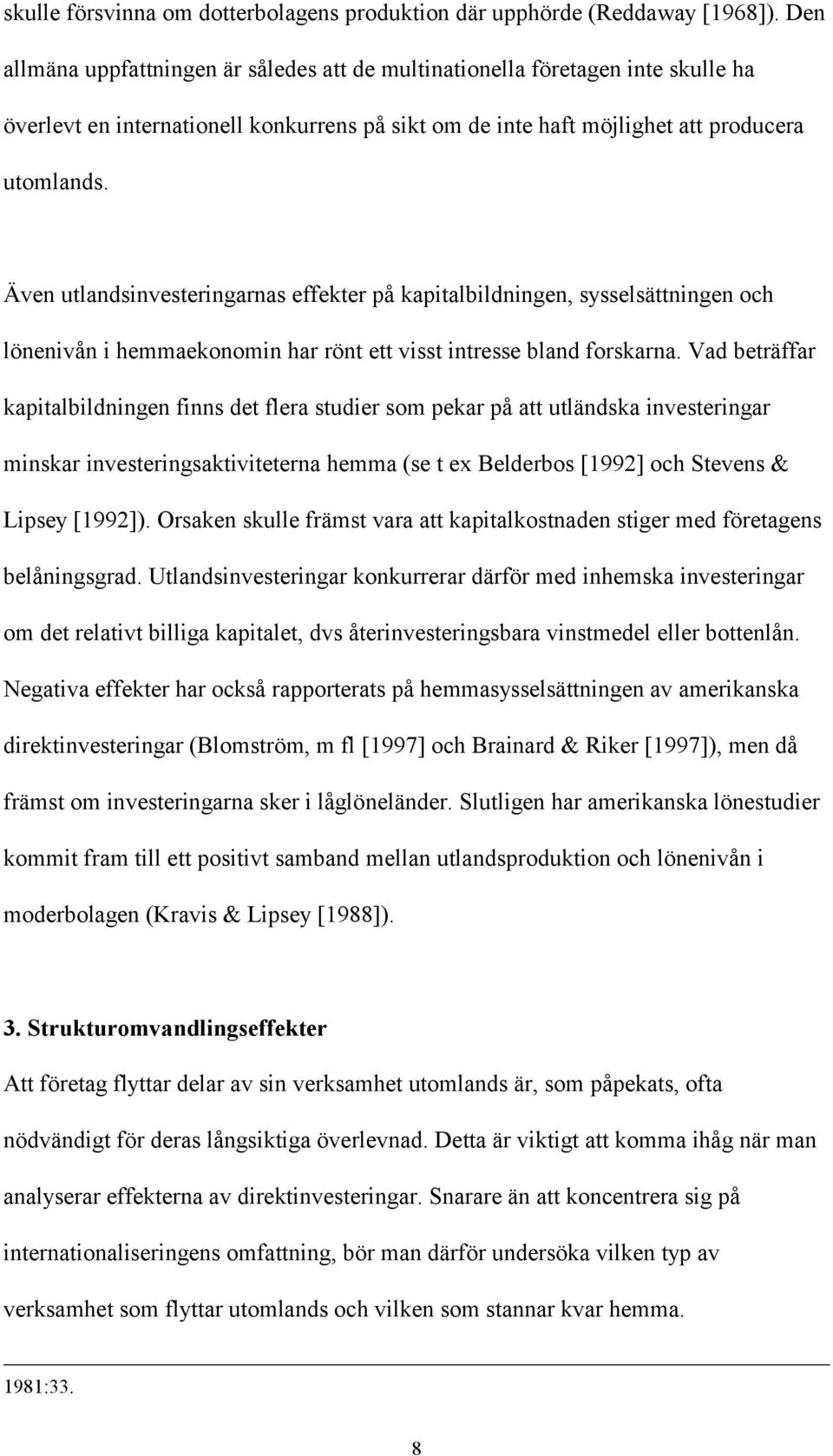 skulle försvinna om dotterbolagens produktion där upphörde (Reddaway [1968]). Den allmäna uppfattningen är således att de multinationella företagen inte skulle ha överlevt en internationell konkurrens på sikt om de inte haft möjlighet att producera utomlands.

Även utlandsinvesteringarnas effekter på kapitalbildningen, sysselsättningen och lönenivån i hemmaekonomin har rönt ett visst intresse bland forskarna. Vad beträffar kapitalbildningen finns det flera studier som pekar på att utländska investeringar minskar investeringsaktiviteterna hemma (se t ex Belderbos [1992] och Stevens & Lipsey [1992]). Orsaken skulle främst vara att kapitalkostnaden stiger med företagens belåningsgrad. Utlandsinvesteringar konkurrerar därför med inhemska investeringar om det relativt billiga kapitalet, dvs återinvesteringsbara vinstmedel eller bottenlån. Negativa effekter har också rapporterats på hemmasysselsättningen av amerikanska direktinvesteringar (Blomström, m fl [1997] och Brainard & Riker [1997]), men då främst om investeringarna sker i låglöneländer. Slutligen har amerikanska lönestudier kommit fram till ett positivt samband mellan utlandsproduktion och lönenivån i moderbolagen (Kravis & Lipsey [1988]).

3. Strukturomvandlingseffekter

Att företag flyttar delar av sin verksamhet utomlands är, som påpekats, ofta nödvändigt för deras långsiktiga överlevnad. Detta är viktigt att komma ihåg när man analyserar effekterna av direktinvesteringar. Snarare än att koncentrera sig på internationaliseringens omfattning, bör man därför undersöka vilken typ av verksamhet som flyttar utomlands och vilken som stannar kvar hemma.

1981:33.

8